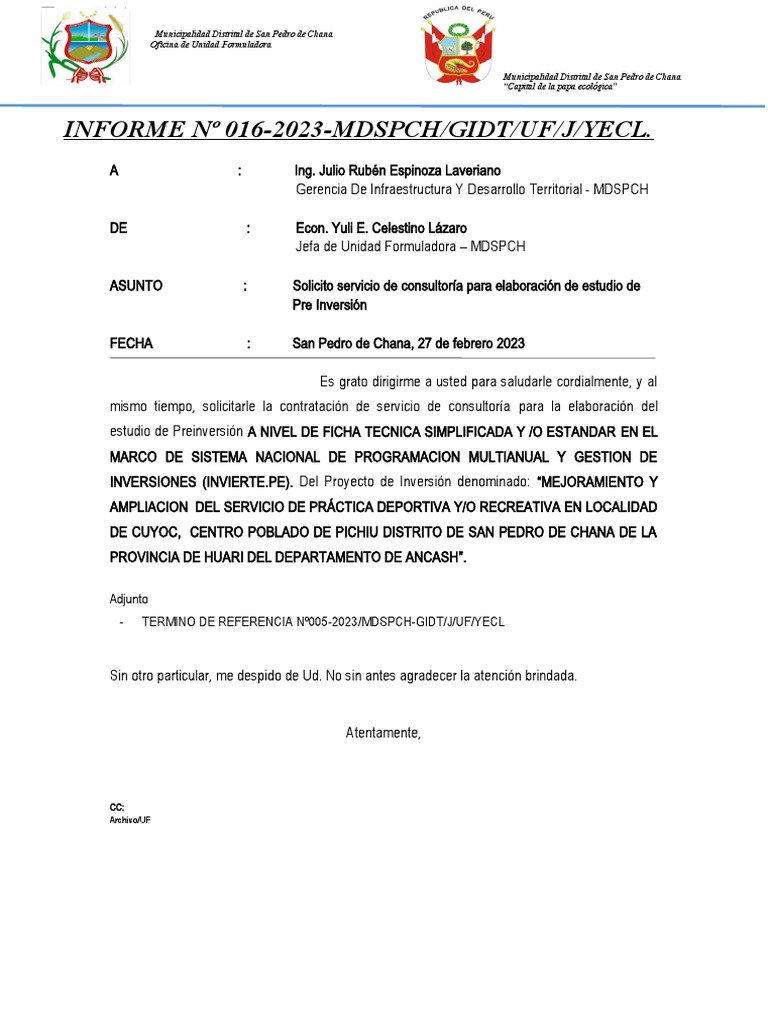 Municipalidad Distrital de San Pedro de Chana
Oficina de Unidad Formuladora

REPUBLICA DEL PERU

Municipalidad Distrital de San Pedro de Chana
"Capital de la papa ecológica"

INFORME Nº 016-2023-MDSPCH/GIDT/UF/J/YECL.

A : Ing. Julio Rubén Espinoza Laveriano
Gerencia De Infraestructura Y Desarrollo Territorial - MDSPCH

DE : Econ. Yuli E. Celestino Lázaro
Jefa de Unidad Formuladora – MDSPCH

ASUNTO : Solicito servicio de consultoría para elaboración de estudio de Pre Inversión

FECHA : San Pedro de Chana, 27 de febrero 2023

Es grato dirigirme a usted para saludarle cordialmente, y al mismo tiempo, solicitarle la contratación de servicio de consultoría para la elaboración del estudio de Preinversión A NIVEL DE FICHA TECNICA SIMPLIFICADA Y /O ESTANDAR EN EL MARCO DE SISTEMA NACIONAL DE PROGRAMACION MULTIANUAL Y GESTION DE INVERSIONES (INVIERTE.PE). Del Proyecto de Inversión denominado: "MEJORAMIENTO Y AMPLIACION DEL SERVICIO DE PRÁCTICA DEPORTIVA Y/O RECREATIVA EN LOCALIDAD DE CUYOC, CENTRO POBLADO DE PICHIU DISTRITO DE SAN PEDRO DE CHANA DE LA PROVINCIA DE HUARI DEL DEPARTAMENTO DE ANCASH".

Adjunto
- TERMINO DE REFERENCIA Nº005-2023/MDSPCH-GIDT/J/UF/YECL

Sin otro particular, me despido de Ud. No sin antes agradecer la atención brindada.

Atentamente,

CC:
Archivo/UF